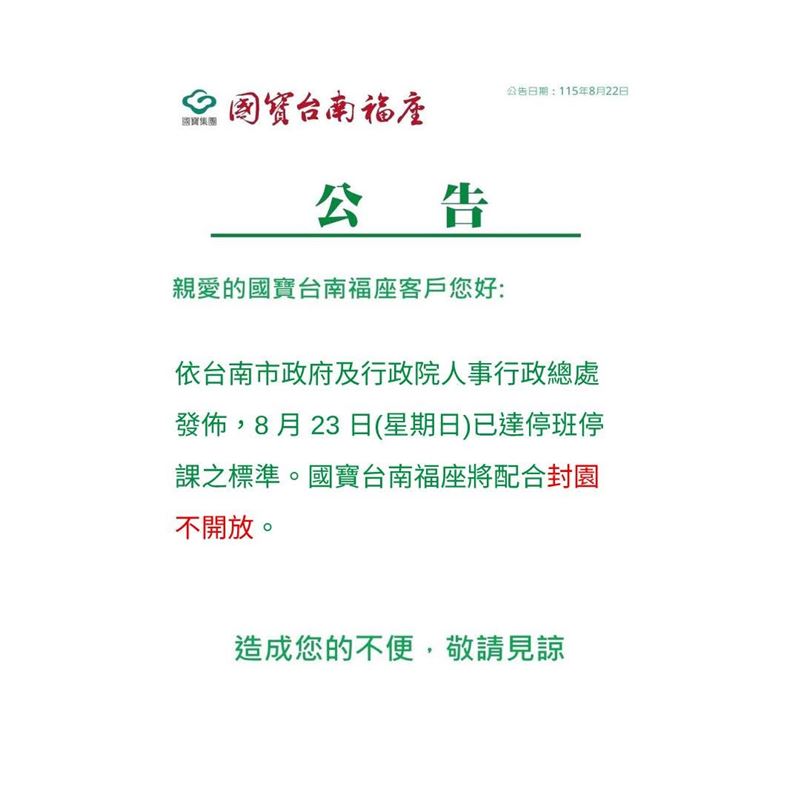 國寶集團 國寶台南福座

公告日期：115年8月22日

公 告

親愛的國寶台南福座客戶您好:

依台南市政府及行政院人事行政總處發佈，8 月 23 日(星期日)已達停班停課之標準。國寶台南福座將配合封園不開放。

造成您的不便，敬請見諒